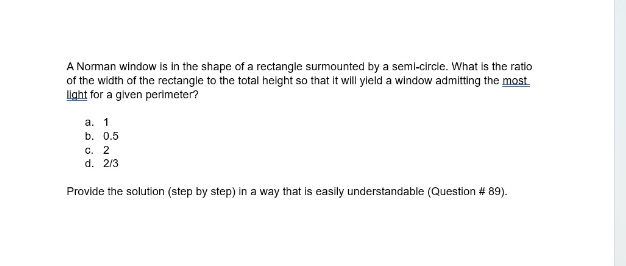 A Norman window is in the shape of a rectangle surmounted by a semi-circle. What is the ratio of the width of the rectangle to the total height so that it will yield a window admitting the most light for a given perimeter?

a. 1
b. 0.5
c. 2
d. 2/3

Provide the solution (step by step) in a way that is easily understandable (Question # 89).